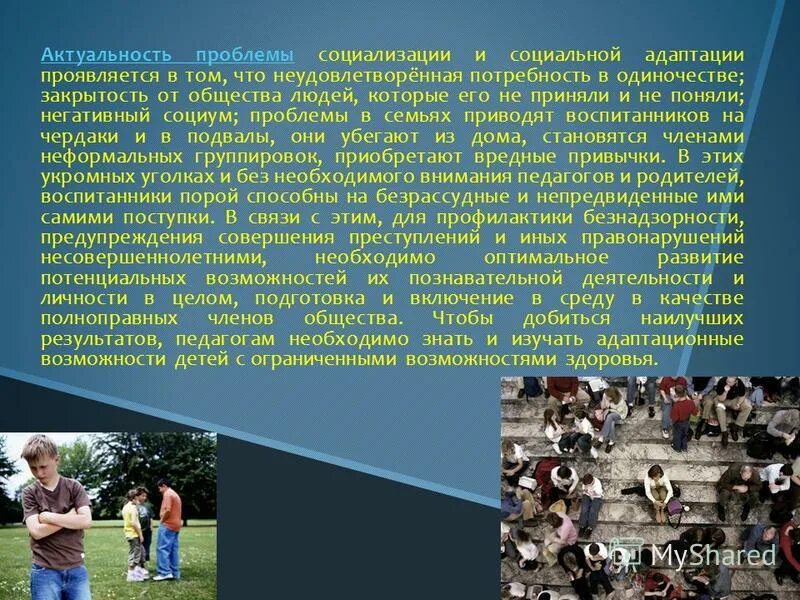 Актуальность проблемы социализации и социальной адаптации проявляется в том, что неудовлетворённая потребность в одиночестве; закрытость от общества людей, которые его не приняли и не поняли; негативный социум; проблемы в семьях приводят воспитанников на чердаки и в подвалы, они убегают из дома, становятся членами неформальных группировок, приобретают вредные привычки. В этих укромных уголках и без необходимого внимания педагогов и родителей, воспитанники порой способны на безрассудные и непредвиденные ими самими поступки. В связи с этим, для профилактики безнадзорности, предупреждения совершения преступлений и иных правонарушений несовершеннолетними, необходимо оптимальное развитие потенциальных возможностей их познавательной деятельности и личности в целом, подготовка и включение в среду в качестве полноправных членов общества. Чтобы добиться наилучших результатов, педагогам необходимо знать и изучать адаптационные возможности детей с ограниченными возможностями здоровья.

MyShared